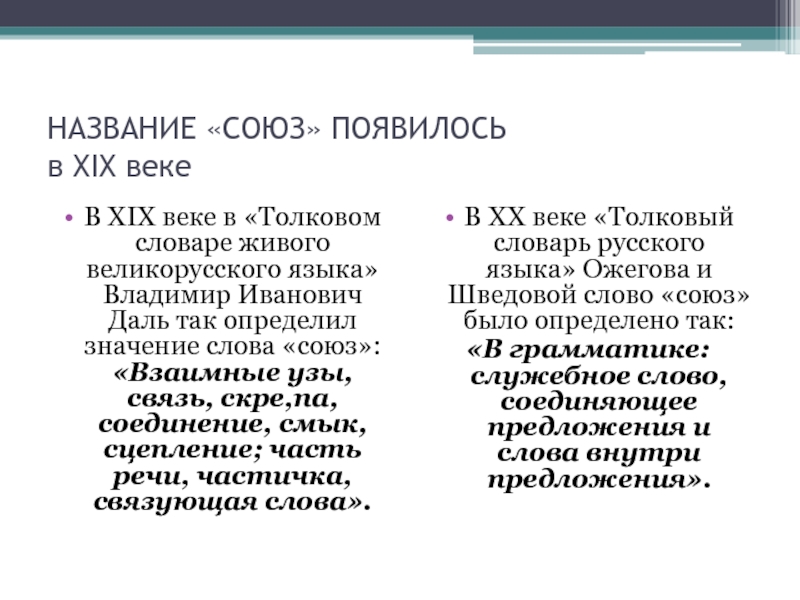 НАЗВАНИЕ «СОЮЗ» ПОЯВИЛОСЬ в XIX веке

• В XIX веке в «Толковом словаре живого великорусского языка» Владимир Иванович Даль так определил значение слова «союз»: «Взаимные узы, связь, скре,па, соединение, смык, сцепление; часть речи, частичка, связующая слова».

• В XX веке «Толковый словарь русского языка» Ожегова и Шведовой слово «союз» было определено так: «В грамматике: служебное слово, соединяющее предложения и слова внутри предложения».